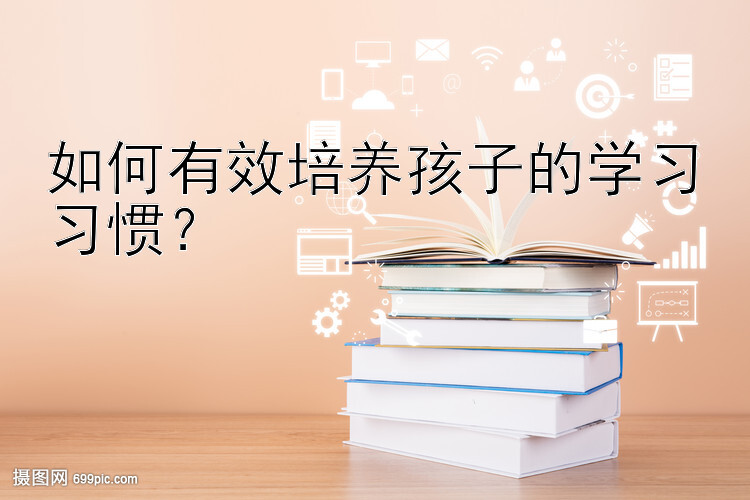 如何有效培养孩子的学习习惯？

摄图网 699pic.com